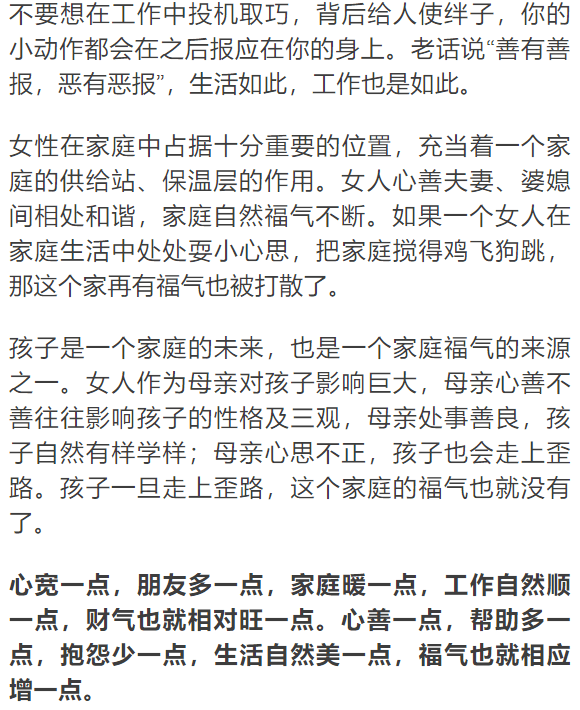 不要想在工作中投机取巧，背后给人使绊子，你的小动作都会在之后报应在你的身上。老话说“善有善报，恶有恶报”，生活如此，工作也是如此。

女性在家庭中占据十分重要的位置，充当着一个家庭的供给站、保温层的作用。女人心善夫妻、婆媳间相处和谐，家庭自然福气不断。如果一个女人在家庭生活中处处耍小心思，把家庭搅得鸡飞狗跳，那这个家再有福气也被打散了。

孩子是一个家庭的未来，也是一个家庭福气的来源之一。女人作为母亲对孩子影响巨大，母亲心善不善往往影响孩子的性格及三观，母亲处事善良，孩子自然有样学样；母亲心思不正，孩子也会走上歪路。孩子一旦走上歪路，这个家庭的福气也就没有了。

心宽一点，朋友多一点，家庭暖一点，工作自然顺一点，财气也就相对旺一点。心善一点，帮助多一点，抱怨少一点，生活自然美一点，福气也就相应增一点。